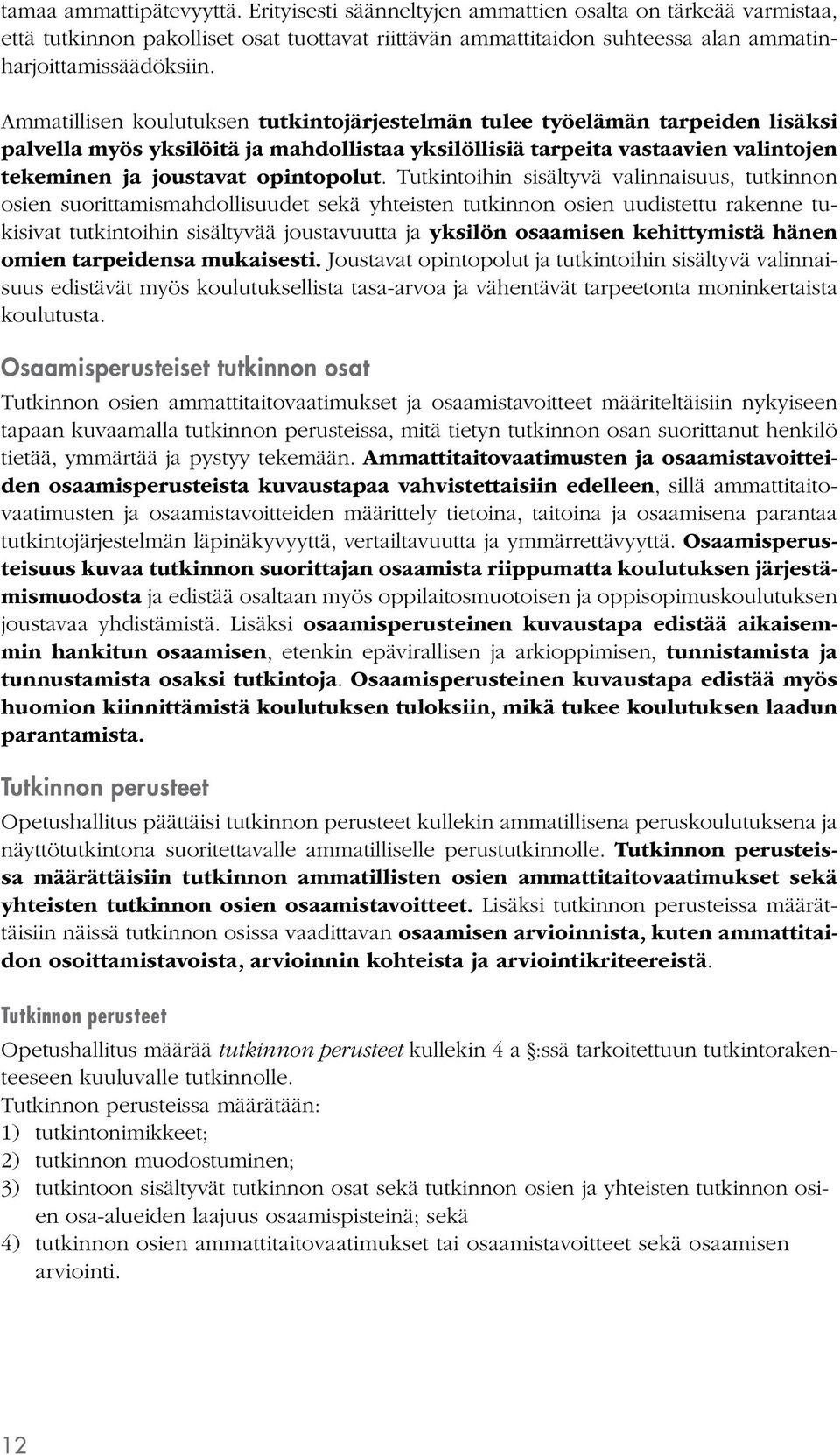 tamaa ammattipätevyyttä. Erityisesti säänneltyjen ammattien osalta on tärkeää varmistaa, että tutkinnon pakolliset osat tuottavat riittävän ammattitaidon suhteessa alan ammatinharjoittamissäädöksiin.

Ammatillisen koulutuksen tutkintojärjestelmän tulee työelämän tarpeiden lisäksi palvella myös yksilöitä ja mahdollistaa yksilöllisiä tarpeita vastaavien valintojen tekeminen ja joustavat opintopolut. Tutkintoihin sisältyvä valinnaisuus, tutkinnon osien suorittamismahdollisuudet sekä yhteisten tutkinnon osien uudistettu rakenne tukisivat tutkintoihin sisältyvää joustavuutta ja yksilön osaamisen kehittymistä hänen omien tarpeidensa mukaisesti. Joustavat opintopolut ja tutkintoihin sisältyvä valinnaisuus edistävät myös koulutuksellista tasa-arvoa ja vähentävät tarpeetonta moninkertaista koulutusta.

Osaamisperusteiset tutkinnon osat

Tutkinnon osien ammattitaitovaatimukset ja osaamistavoitteet määriteltäisiin nykyiseen tapaan kuvaamalla tutkinnon perusteissa, mitä tietyn tutkinnon osan suorittanut henkilö tietää, ymmärtää ja pystyy tekemään. Ammattitaitovaatimusten ja osaamistavoitteiden osaamisperusteista kuvaustapaa vahvistettaisiin edelleen, sillä ammattitaitovaatimusten ja osaamistavoitteiden määrittely tietoina, taitoina ja osaamisena parantaa tutkintojärjestelmän läpinäkyvyyttä, vertailtavuutta ja ymmärrettävyyttä. Osaamisperusteisuus kuvaa tutkinnon suorittajan osaamista riippumatta koulutuksen järjestämismuodosta ja edistää osaltaan myös oppilaitosmuotoisen ja oppisopimuskoulutuksen joustavaa yhdistämistä. Lisäksi osaamisperusteinen kuvaustapa edistää aikaisemmin hankitun osaamisen, etenkin epävirallisen ja arkioppimisen, tunnistamista ja tunnustamista osaksi tutkintoja. Osaamisperusteinen kuvaustapa edistää myös huomion kiinnittämistä koulutuksen tuloksiin, mikä tukee koulutuksen laadun parantamista.

Tutkinnon perusteet

Opetushallitus päättäisi tutkinnon perusteet kullekin ammatillisena peruskoulutuksena ja näyttötutkintona suoritettavalle ammatilliselle perustutkinnolle. Tutkinnon perusteissa määrättäisiin tutkinnon ammatillisten osien ammattitaitovaatimukset sekä yhteisten tutkinnon osien osaamistavoitteet. Lisäksi tutkinnon perusteissa määrättäisiin näissä tutkinnon osissa vaadittavan osaamisen arvioinnista, kuten ammattitaidon osoittamistavoista, arvioinnin kohteista ja arviointikriteereistä.

Tutkinnon perusteet

Opetushallitus määrää tutkinnon perusteet kullekin 4 a §:ssä tarkoitettuun tutkintorakenteeseen kuuluvalle tutkinnolle.
Tutkinnon perusteissa määrätään:
1) tutkintonimikkeet;
2) tutkinnon muodostuminen;
3) tutkintoon sisältyvät tutkinnon osat sekä tutkinnon osien ja yhteisten tutkinnon osien osa-alueiden laajuus osaamispisteinä; sekä
4) tutkinnon osien ammattitaitovaatimukset tai osaamistavoitteet sekä osaamisen arviointi.

12